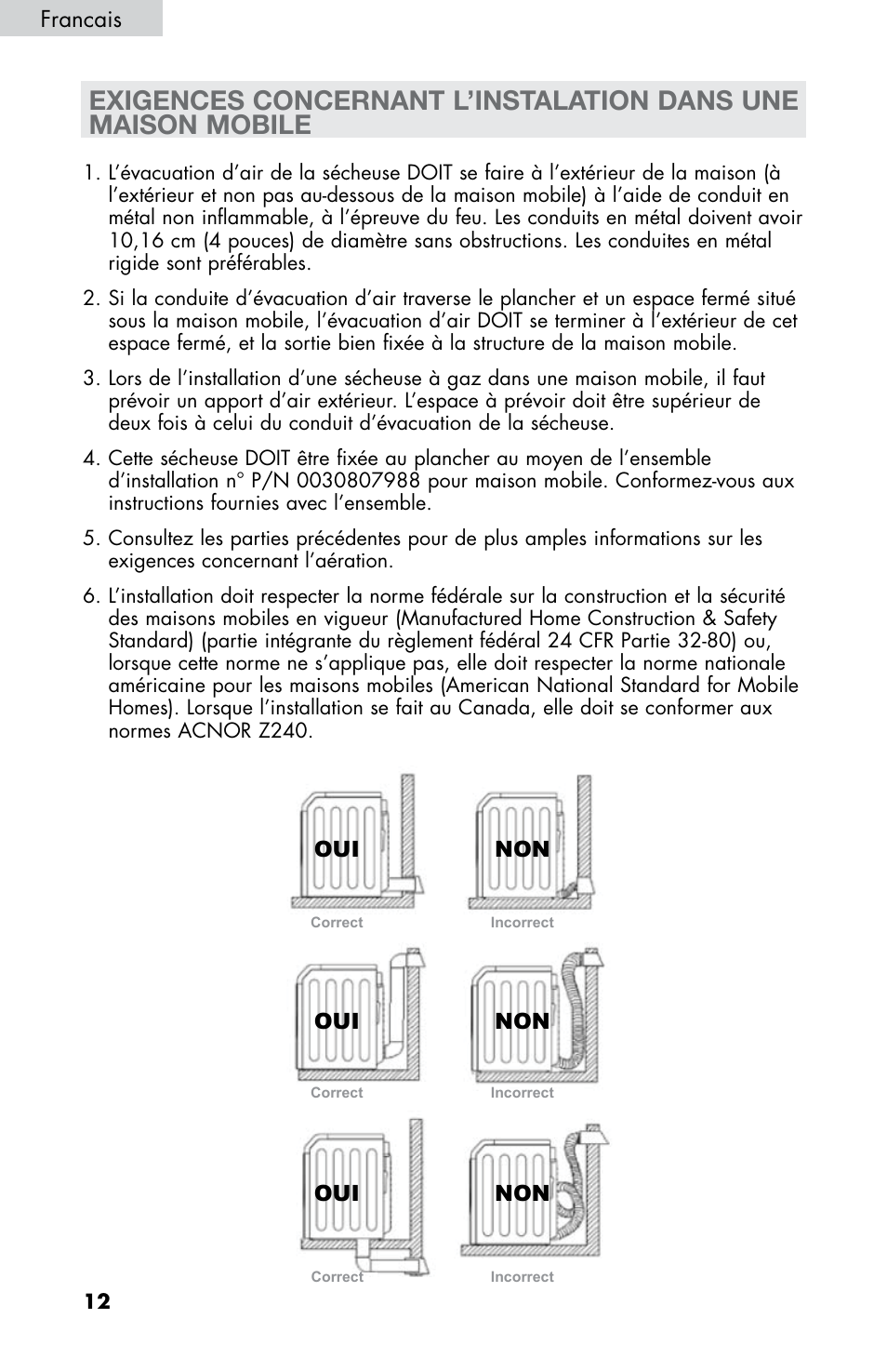 Francais

EXIGENCES CONCERNANT L'INSTALATION DANS UNE MAISON MOBILE

1. L'évacuation d'air de la sécheuse DOIT se faire à l'extérieur de la maison (à l'extérieur et non pas au-dessous de la maison mobile) à l'aide de conduit en métal non inflammable, à l'épreuve du feu. Les conduits en métal doivent avoir 10,16 cm (4 pouces) de diamètre sans obstructions. Les conduites en métal rigide sont préférables.

2. Si la conduite d'évacuation d'air traverse le plancher et un espace fermé situé sous la maison mobile, l'évacuation d'air DOIT se terminer à l'extérieur de cet espace fermé, et la sortie bien fixée à la structure de la maison mobile.

3. Lors de l'installation d'une sécheuse à gaz dans une maison mobile, il faut prévoir un apport d'air extérieur. L'espace à prévoir doit être supérieur de deux fois à celui du conduit d'évacuation de la sécheuse.

4. Cette sécheuse DOIT être fixée au plancher au moyen de l'ensemble d'installation n° P/N 0030807988 pour maison mobile. Conformez-vous aux instructions fournies avec l'ensemble.

5. Consultez les parties précédentes pour de plus amples informations sur les exigences concernant l'aération.

6. L'installation doit respecter la norme fédérale sur la construction et la sécurité des maisons mobiles en vigueur (Manufactured Home Construction & Safety Standard) (partie intégrante du règlement fédéral 24 CFR Partie 32-80) ou, lorsque cette norme ne s'applique pas, elle doit respecter la norme nationale américaine pour les maisons mobiles (American National Standard for Mobile Homes). Lorsque l'installation se fait au Canada, elle doit se conformer aux normes ACNOR Z240.

OUI
Correct
NON
Incorrect
OUI
Correct
NON
Incorrect
OUI
Correct
NON
Incorrect

12